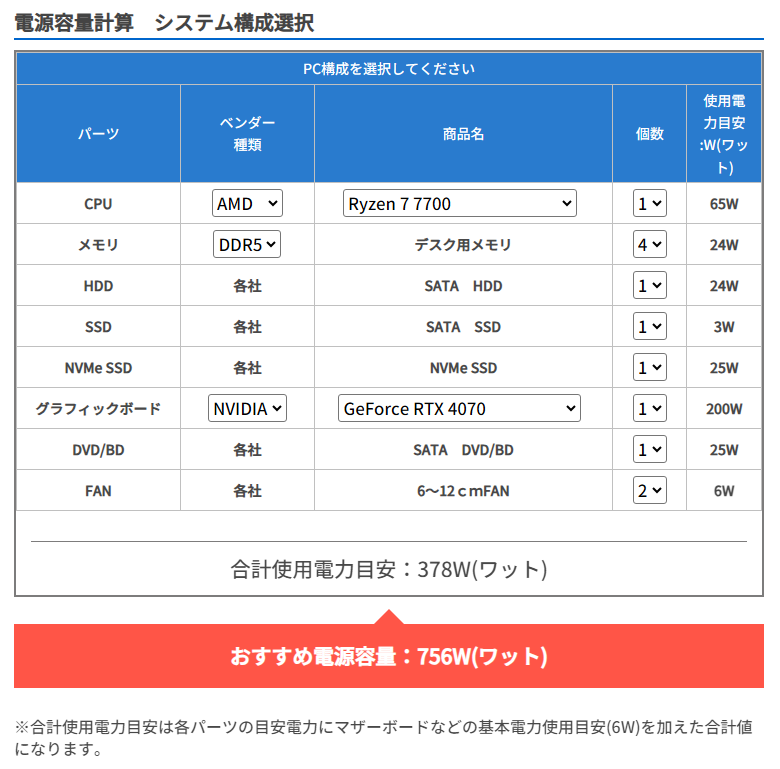 電源容量計算　システム構成選択

PC構成を選択してください

| パーツ | ベンダー種類 | 商品名 | 個数 | 使用電力目安:W(ワット) |
|---|---|---|---|---|
| CPU | AMD | Ryzen 7 7700 | 1 | 65W |
| メモリ | DDR5 | デスク用メモリ | 4 | 24W |
| HDD | 各社 | SATA　HDD | 1 | 24W |
| SSD | 各社 | SATA　SSD | 1 | 3W |
| NVMe SSD | 各社 | NVMe SSD | 1 | 25W |
| グラフィックボード | NVIDIA | GeForce RTX 4070 | 1 | 200W |
| DVD/BD | 各社 | SATA　DVD/BD | 1 | 25W |
| FAN | 各社 | 6～12ｃmFAN | 2 | 6W |

合計使用電力目安：378W(ワット)

おすすめ電源容量：756W(ワット)

※合計使用電力目安は各パーツの目安電力にマザーボードなどの基本電力使用目安(6W)を加えた合計値になります。